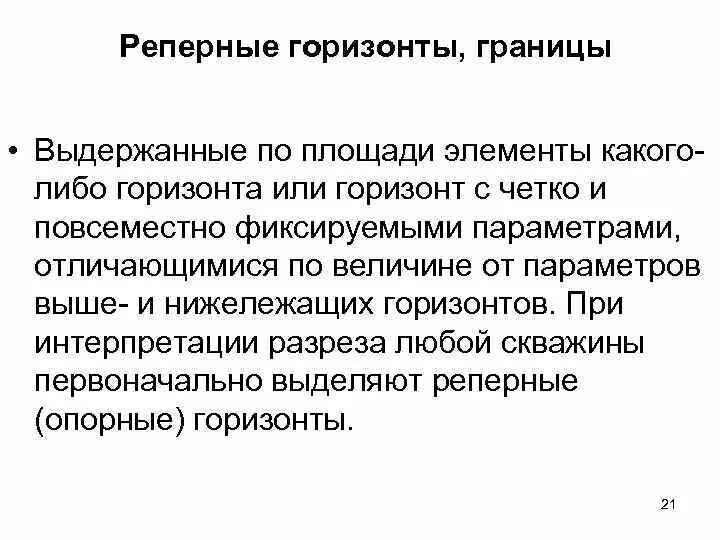 Реперные горизонты, границы

• Выдержанные по площади элементы какого-либо горизонта или горизонт с четко и повсеместно фиксируемыми параметрами, отличающимися по величине от параметров выше- и нижележащих горизонтов. При интерпретации разреза любой скважины первоначально выделяют реперные (опорные) горизонты.

21